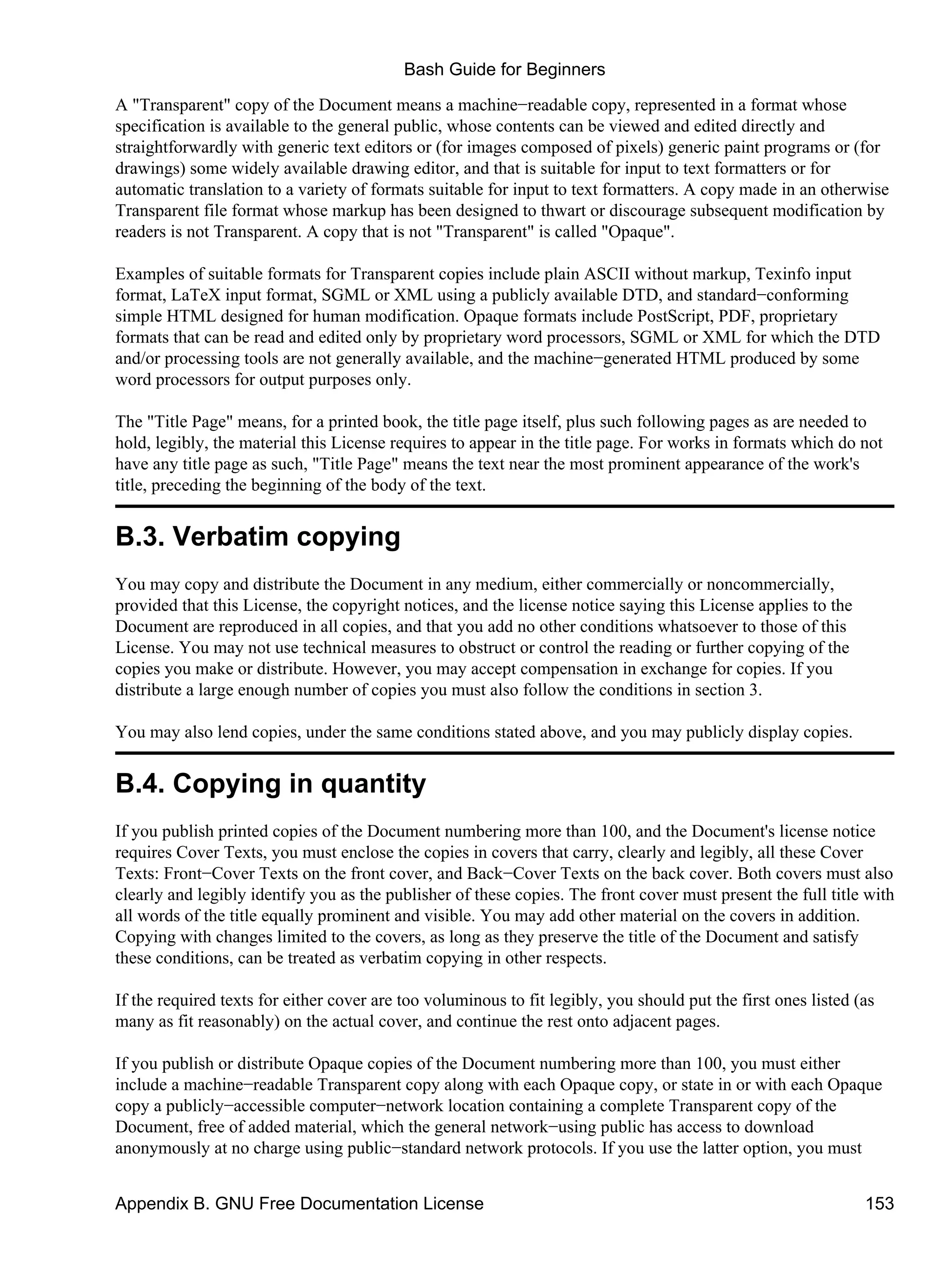 Bash Guide for Beginners

A "Transparent" copy of the Document means a machine−readable copy, represented in a format whose specification is available to the general public, whose contents can be viewed and edited directly and straightforwardly with generic text editors or (for images composed of pixels) generic paint programs or (for drawings) some widely available drawing editor, and that is suitable for input to text formatters or for automatic translation to a variety of formats suitable for input to text formatters. A copy made in an otherwise Transparent file format whose markup has been designed to thwart or discourage subsequent modification by readers is not Transparent. A copy that is not "Transparent" is called "Opaque".

Examples of suitable formats for Transparent copies include plain ASCII without markup, Texinfo input format, LaTeX input format, SGML or XML using a publicly available DTD, and standard−conforming simple HTML designed for human modification. Opaque formats include PostScript, PDF, proprietary formats that can be read and edited only by proprietary word processors, SGML or XML for which the DTD and/or processing tools are not generally available, and the machine−generated HTML produced by some word processors for output purposes only.

The "Title Page" means, for a printed book, the title page itself, plus such following pages as are needed to hold, legibly, the material this License requires to appear in the title page. For works in formats which do not have any title page as such, "Title Page" means the text near the most prominent appearance of the work's title, preceding the beginning of the body of the text.

B.3. Verbatim copying

You may copy and distribute the Document in any medium, either commercially or noncommercially, provided that this License, the copyright notices, and the license notice saying this License applies to the Document are reproduced in all copies, and that you add no other conditions whatsoever to those of this License. You may not use technical measures to obstruct or control the reading or further copying of the copies you make or distribute. However, you may accept compensation in exchange for copies. If you distribute a large enough number of copies you must also follow the conditions in section 3.

You may also lend copies, under the same conditions stated above, and you may publicly display copies.

B.4. Copying in quantity

If you publish printed copies of the Document numbering more than 100, and the Document's license notice requires Cover Texts, you must enclose the copies in covers that carry, clearly and legibly, all these Cover Texts: Front−Cover Texts on the front cover, and Back−Cover Texts on the back cover. Both covers must also clearly and legibly identify you as the publisher of these copies. The front cover must present the full title with all words of the title equally prominent and visible. You may add other material on the covers in addition. Copying with changes limited to the covers, as long as they preserve the title of the Document and satisfy these conditions, can be treated as verbatim copying in other respects.

If the required texts for either cover are too voluminous to fit legibly, you should put the first ones listed (as many as fit reasonably) on the actual cover, and continue the rest onto adjacent pages.

If you publish or distribute Opaque copies of the Document numbering more than 100, you must either include a machine−readable Transparent copy along with each Opaque copy, or state in or with each Opaque copy a publicly−accessible computer−network location containing a complete Transparent copy of the Document, free of added material, which the general network−using public has access to download anonymously at no charge using public−standard network protocols. If you use the latter option, you must

Appendix B. GNU Free Documentation License 153